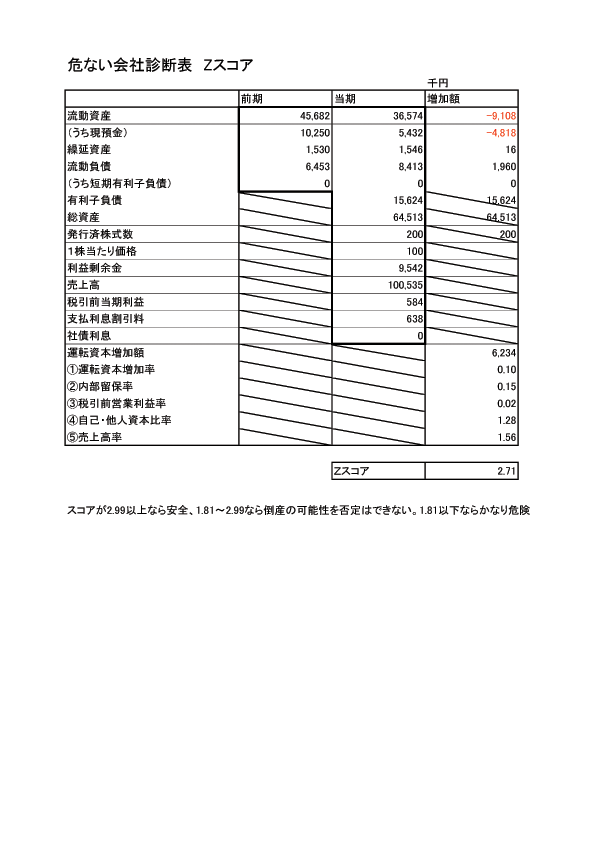 危ない会社診断表　Zスコア

千円

| | 前期 | 当期 | 増加額 |
|---|---|---|---|
| 流動資産 | 45,682 | 36,574 | −9,108 |
| (うち現預金) | 10,250 | 5,432 | −4,818 |
| 繰延資産 | 1,530 | 1,546 | 16 |
| 流動負債 | 6,453 | 8,413 | 1,960 |
| (うち短期有利子負債) | 0 | 0 | 0 |
| 有利子負債 | | 15,624 | 15,624 |
| 総資産 | | 64,513 | 64,513 |
| 発行済株式数 | | 200 | 200 |
| 1株当たり価格 | | 100 | |
| 利益剰余金 | | 9,542 | |
| 売上高 | | 100,535 | |
| 税引前当期利益 | | 584 | |
| 支払利息割引料 | | 638 | |
| 社債利息 | | 0 | |
| 運転資本増加額 | | | 6,234 |
| ①運転資本増加率 | | | 0.10 |
| ②内部留保率 | | | 0.15 |
| ③税引前営業利益率 | | | 0.02 |
| ④自己・他人資本比率 | | | 1.28 |
| ⑤売上高率 | | | 1.56 |

| Zスコア | 2.71 |
|---|---|

スコアが2.99以上なら安全、1.81～2.99なら倒産の可能性を否定はできない。1.81以下ならかなり危険